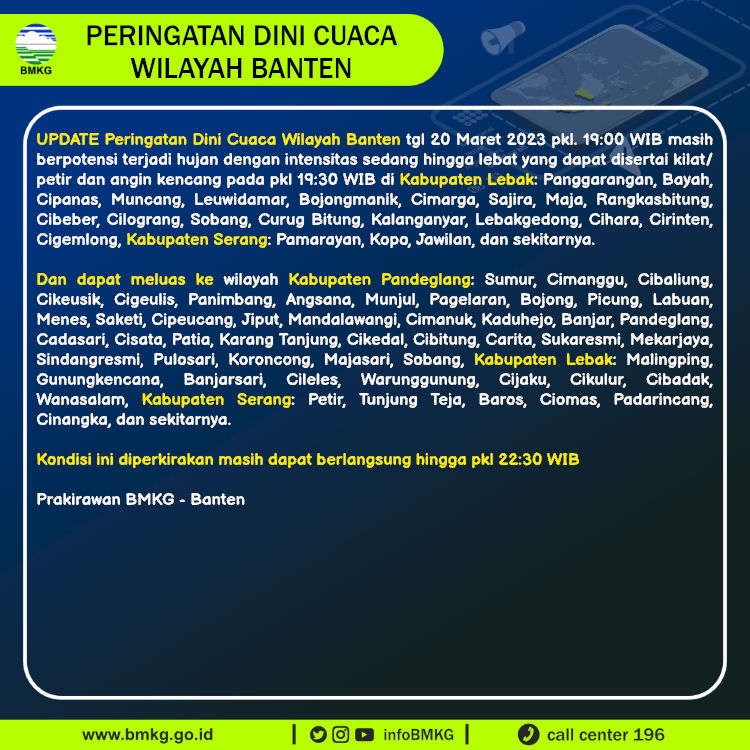 BMKG

PERINGATAN DINI CUACA
WILAYAH BANTEN

UPDATE Peringatan Dini Cuaca Wilayah Banten tgl 20 Maret 2023 pkl. 19:00 WIB masih berpotensi terjadi hujan dengan intensitas sedang hingga lebat yang dapat disertai kilat/ petir dan angin kencang pada pkl 19:30 WIB di Kabupaten Lebak: Panggarangan, Bayah, Cipanas, Muncang, Leuwidamar, Bojongmanik, Cimarga, Sajira, Maja, Rangkasbitung, Cibeber, Cilograng, Sobang, Curug Bitung, Kalanganyar, Lebakgedong, Cihara, Cirinten, Cigemlong, Kabupaten Serang: Pamarayan, Kopo, Jawilan, dan sekitarnya.

Dan dapat meluas ke wilayah Kabupaten Pandeglang: Sumur, Cimanggu, Cibaliung, Cikeusik, Cigeulis, Panimbang, Angsana, Munjul, Pagelaran, Bojong, Picung, Labuan, Menes, Saketi, Cipeucang, Jiput, Mandalawangi, Cimanuk, Kaduhejo, Banjar, Pandeglang, Cadasari, Cisata, Patia, Karang Tanjung, Cikedal, Cibitung, Carita, Sukaresmi, Mekarjaya, Sindangresmi, Pulosari, Koroncong, Majasari, Sobang, Kabupaten Lebak: Malingping, Gunungkencana, Banjarsari, Cileles, Warunggunung, Cijaku, Cikulur, Cibadak, Wanasalam, Kabupaten Serang: Petir, Tunjung Teja, Baros, Ciomas, Padarincang, Cinangka, dan sekitarnya.

Kondisi ini diperkirakan masih dapat berlangsung hingga pkl 22:30 WIB

Prakirawan BMKG - Banten

www.bmkg.go.id | infoBMKG | call center 196